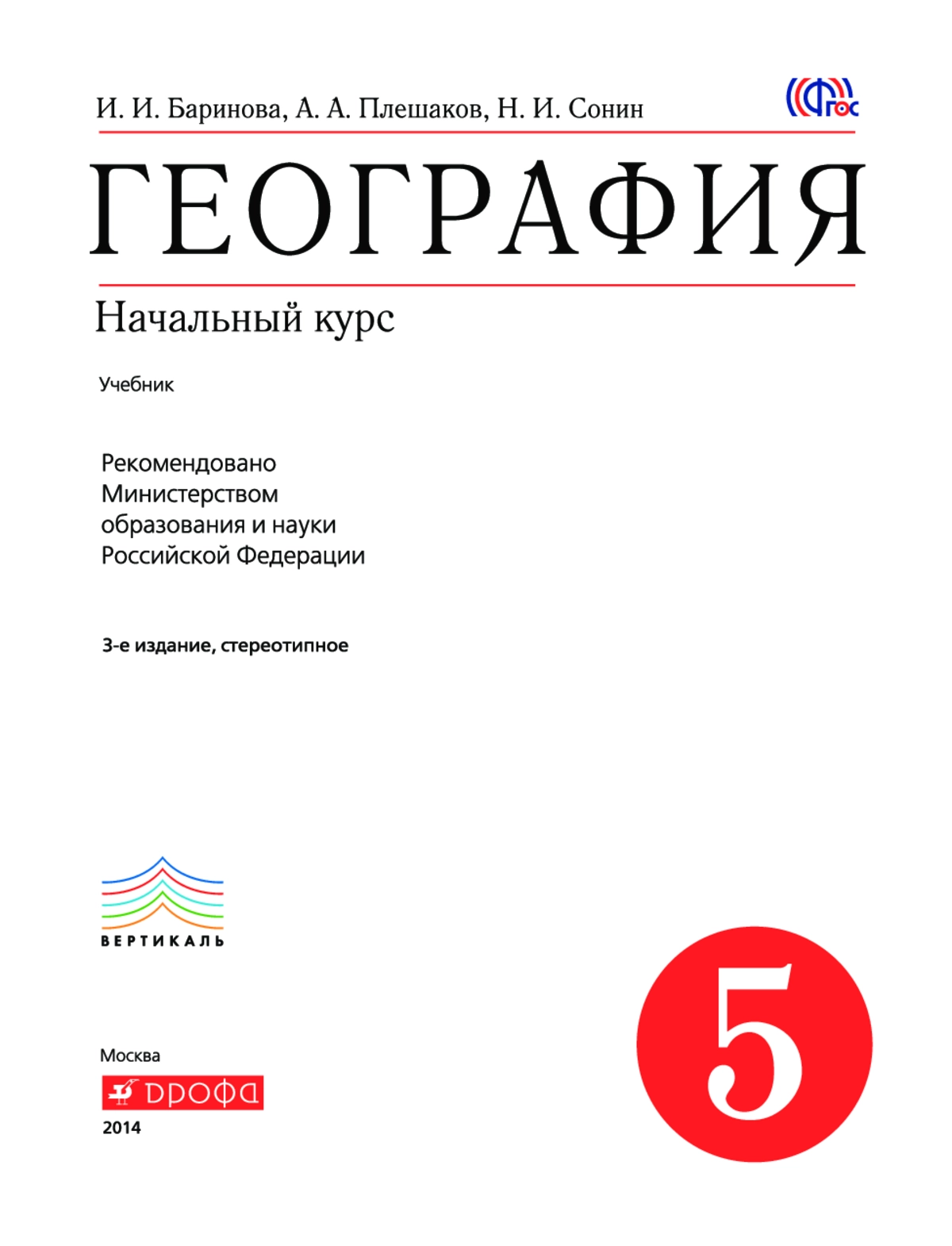 И. И. Баринова, А. А. Плешаков, Н. И. Сонин

ФГОС

ГЕОГРАФИЯ

Начальный курс

Учебник

Рекомендовано Министерством образования и науки Российской Федерации

3-е издание, стереотипное

ВЕРТИКАЛЬ

5

Москва

ДРОФА

2014